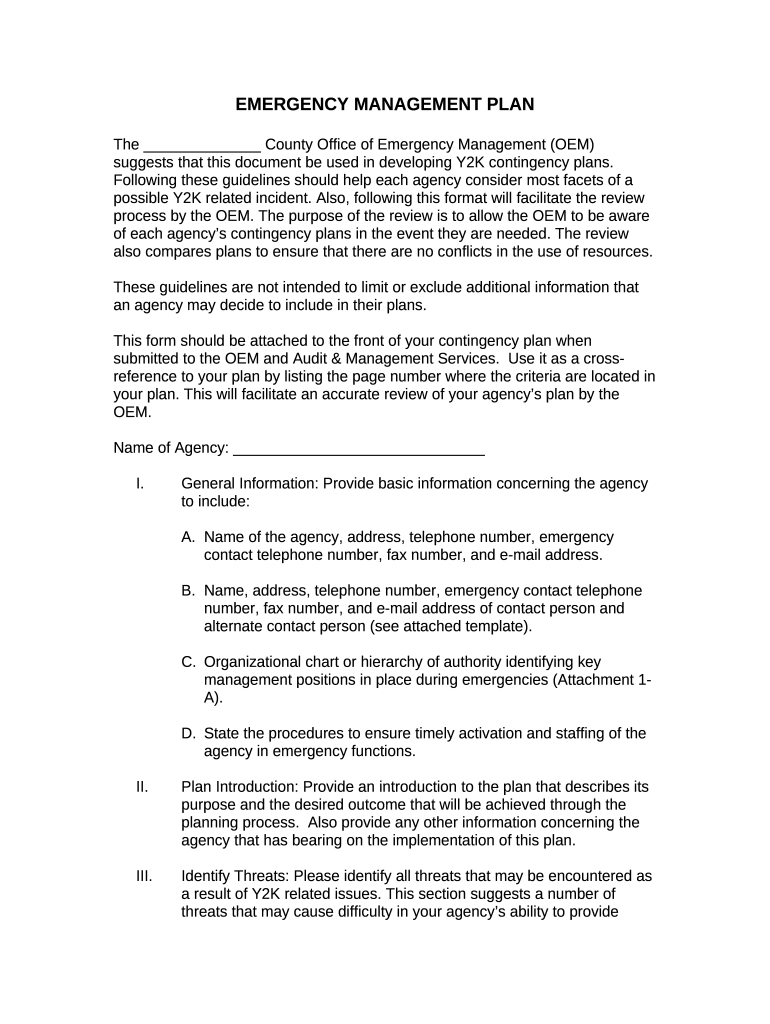 EMERGENCY MANAGEMENT PLAN

The ______________ County Office of Emergency Management (OEM) suggests that this document be used in developing Y2K contingency plans. Following these guidelines should help each agency consider most facets of a possible Y2K related incident. Also, following this format will facilitate the review process by the OEM. The purpose of the review is to allow the OEM to be aware of each agency's contingency plans in the event they are needed. The review also compares plans to ensure that there are no conflicts in the use of resources.

These guidelines are not intended to limit or exclude additional information that an agency may decide to include in their plans.

This form should be attached to the front of your contingency plan when submitted to the OEM and Audit & Management Services. Use it as a cross-reference to your plan by listing the page number where the criteria are located in your plan. This will facilitate an accurate review of your agency's plan by the OEM.

Name of Agency: ______________________________

I. General Information: Provide basic information concerning the agency to include:

A. Name of the agency, address, telephone number, emergency contact telephone number, fax number, and e-mail address.

B. Name, address, telephone number, emergency contact telephone number, fax number, and e-mail address of contact person and alternate contact person (see attached template).

C. Organizational chart or hierarchy of authority identifying key management positions in place during emergencies (Attachment 1-A).

D. State the procedures to ensure timely activation and staffing of the agency in emergency functions.

II. Plan Introduction: Provide an introduction to the plan that describes its purpose and the desired outcome that will be achieved through the planning process. Also provide any other information concerning the agency that has bearing on the implementation of this plan.

III. Identify Threats: Please identify all threats that may be encountered as a result of Y2K related issues. This section suggests a number of threats that may cause difficulty in your agency's ability to provide